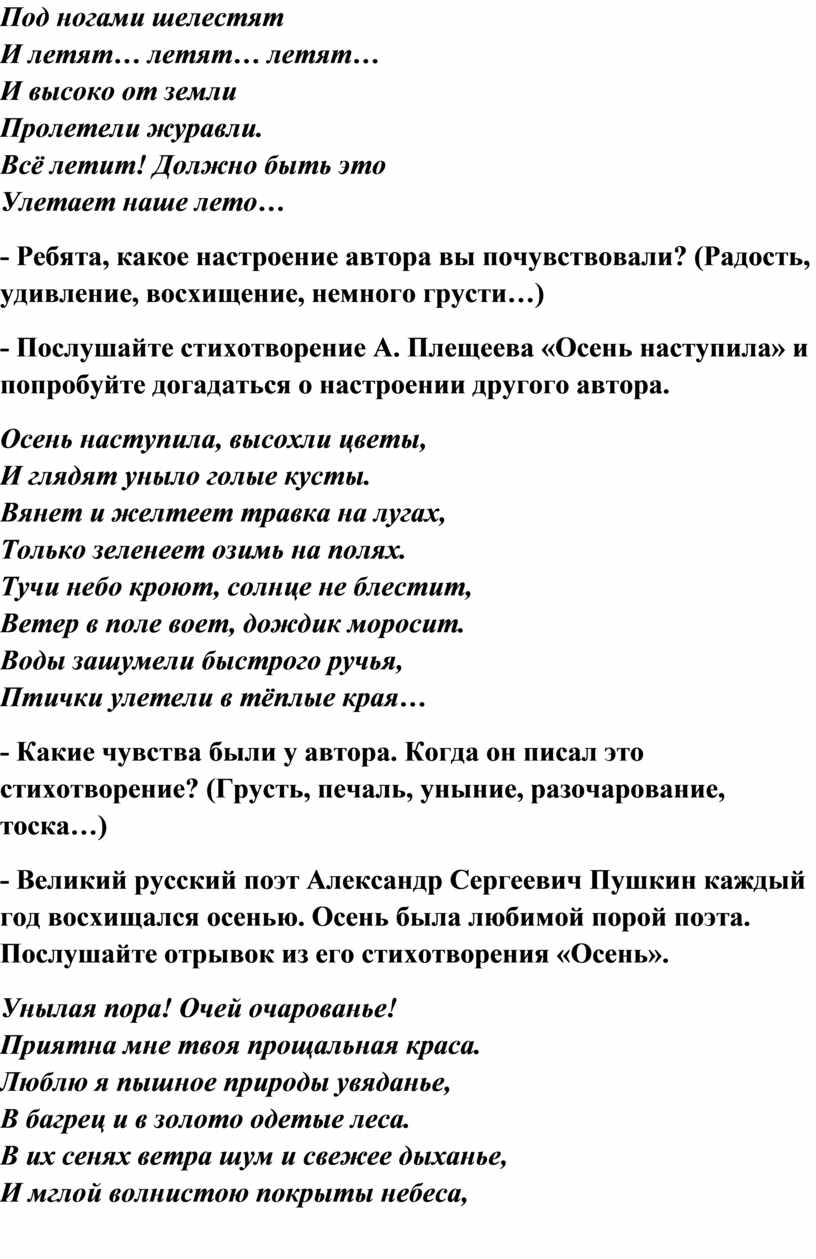 Под ногами шелестят
И летят… летят… летят…
И высоко от земли
Пролетели журавли.
Всё летит! Должно быть это
Улетает наше лето…

- Ребята, какое настроение автора вы почувствовали? (Радость, удивление, восхищение, немного грусти…)

- Послушайте стихотворение А. Плещеева «Осень наступила» и попробуйте догадаться о настроении другого автора.

Осень наступила, высохли цветы,
И глядят уныло голые кусты.
Вянет и желтеет травка на лугах,
Только зеленеет озимь на полях.
Тучи небо кроют, солнце не блестит,
Ветер в поле воет, дождик моросит.
Воды зашумели быстрого ручья,
Птички улетели в тёплые края…

- Какие чувства были у автора. Когда он писал это стихотворение? (Грусть, печаль, уныние, разочарование, тоска…)

- Великий русский поэт Александр Сергеевич Пушкин каждый год восхищался осенью. Осень была любимой порой поэта. Послушайте отрывок из его стихотворения «Осень».

Унылая пора! Очей очарованье!
Приятна мне твоя прощальная краса.
Люблю я пышное природы увяданье,
В багрец и в золото одетые леса.
В их сенях ветра шум и свежее дыханье,
И мглой волнистою покрыты небеса,